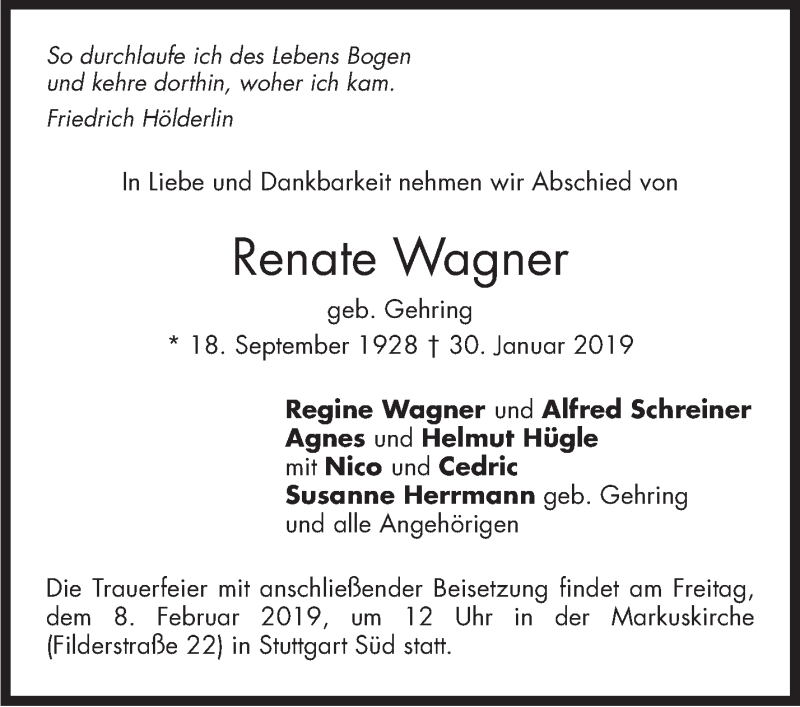 So durchlaufe ich des Lebens Bogen
und kehre dorthin, woher ich kam.
Friedrich Hölderlin

In Liebe und Dankbarkeit nehmen wir Abschied von

Renate Wagner

geb. Gehring

* 18. September 1928 † 30. Januar 2019

Regine Wagner und Alfred Schreiner
Agnes und Helmut Hügle
mit Nico und Cedric
Susanne Herrmann geb. Gehring
und alle Angehörigen

Die Trauerfeier mit anschließender Beisetzung findet am Freitag, dem 8. Februar 2019, um 12 Uhr in der Markuskirche (Filderstraße 22) in Stuttgart Süd statt.